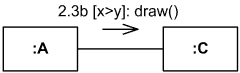 2.3b [x>y]: draw()

:A

:C